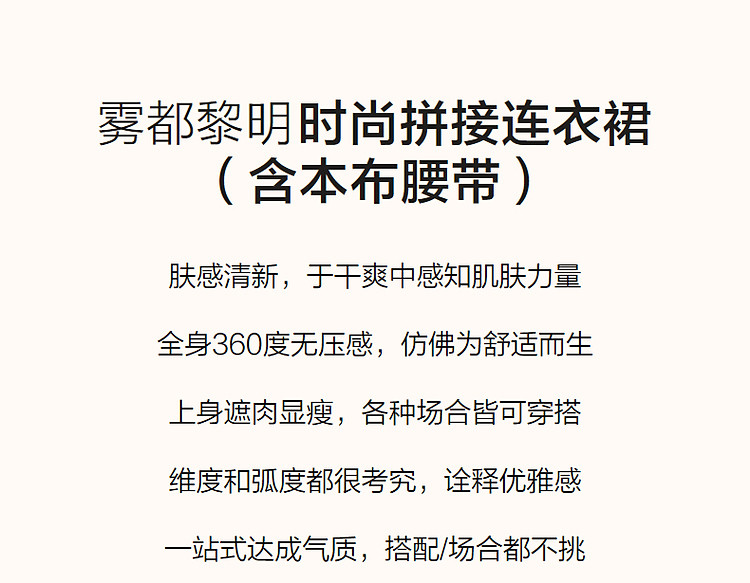 雾都黎明时尚拼接连衣裙
（含本布腰带）

肤感清新，于干爽中感知肌肤力量

全身360度无压感，仿佛为舒适而生

上身遮肉显瘦，各种场合皆可穿搭

维度和弧度都很考究，诠释优雅感

一站式达成气质，搭配/场合都不挑